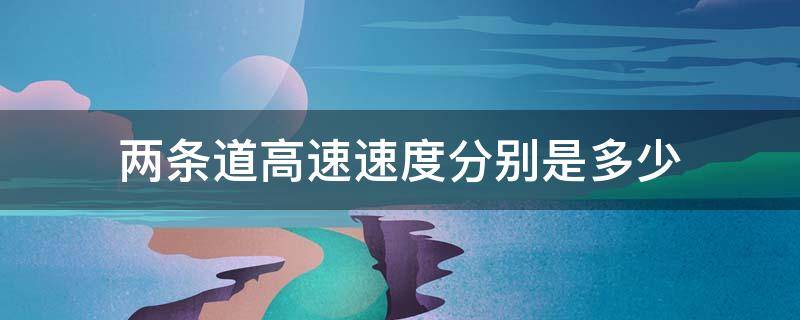 两条道高速速度分别是多少